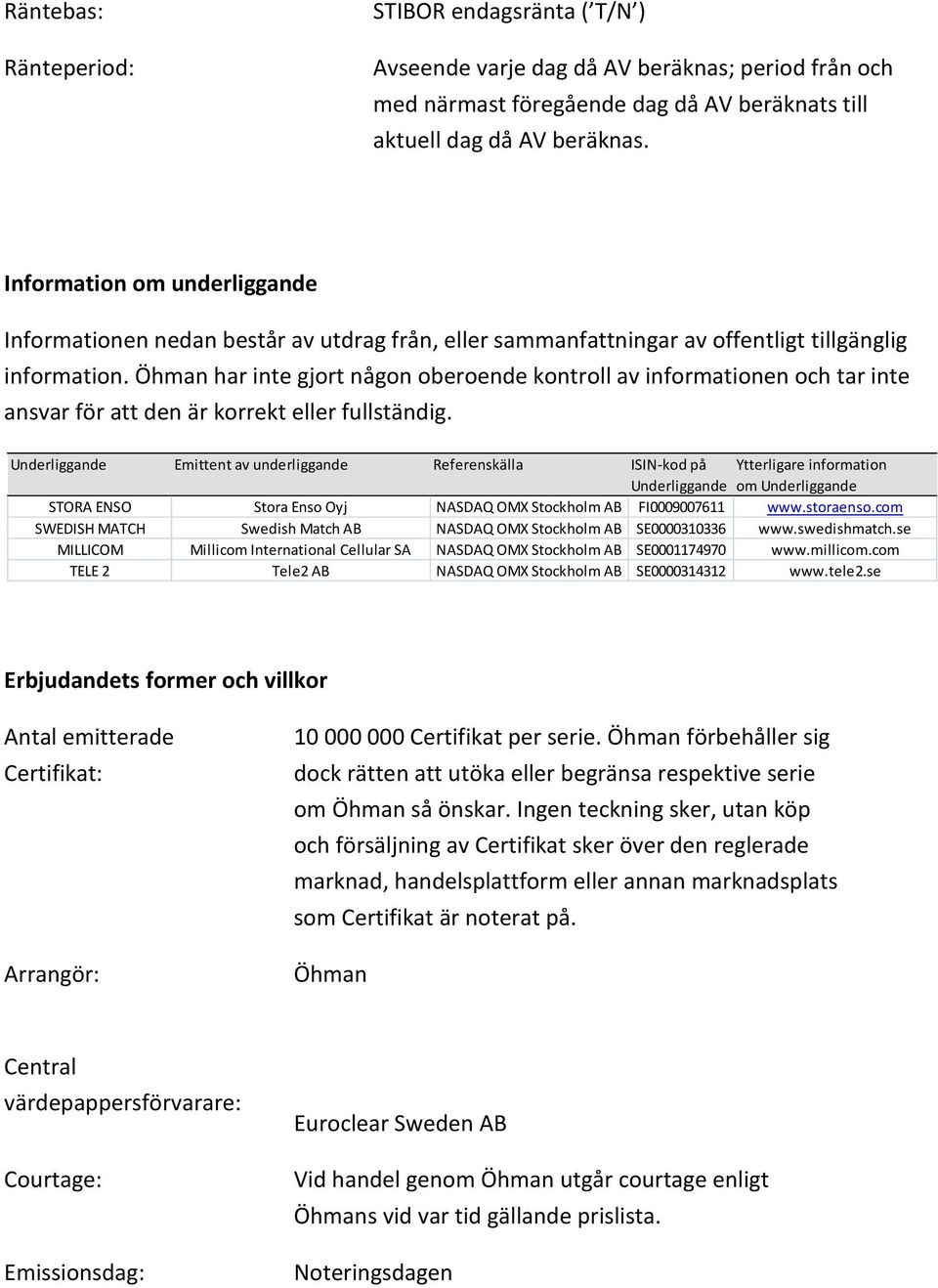 Räntebas: STIBOR endagsränta (’T/N’)

Ränteperiod: Avseende varje dag då AV beräknas; period från och med närmast föregående dag då AV beräknats till aktuell dag då AV beräknas.

Information om underliggande

Informationen nedan består av utdrag från, eller sammanfattningar av offentligt tillgänglig information. Öhman har inte gjort någon oberoende kontroll av informationen och tar inte ansvar för att den är korrekt eller fullständig.

| Underliggande | Emittent av underliggande | Referenskälla | ISIN-kod på Underliggande | Ytterligare information om Underliggande |
|---|---|---|---|---|
| STORA ENSO | Stora Enso Oyj | NASDAQ OMX Stockholm AB | FI0009007611 | www.storaenso.com |
| SWEDISH MATCH | Swedish Match AB | NASDAQ OMX Stockholm AB | SE0000310336 | www.swedishmatch.se |
| MILLICOM | Millicom International Cellular SA | NASDAQ OMX Stockholm AB | SE0001174970 | www.millicom.com |
| TELE 2 | Tele2 AB | NASDAQ OMX Stockholm AB | SE0000314312 | www.tele2.se |

Erbjudandets former och villkor

Antal emitterade Certifikat: 10 000 000 Certifikat per serie. Öhman förbehåller sig dock rätten att utöka eller begränsa respektive serie om Öhman så önskar. Ingen teckning sker, utan köp och försäljning av Certifikat sker över den reglerade marknad, handelsplattform eller annan marknadsplats som Certifikat är noterat på.

Arrangör: Öhman

Central värdepappersförvarare: Euroclear Sweden AB

Courtage: Vid handel genom Öhman utgår courtage enligt Öhmans vid var tid gällande prislista.

Emissionsdag: Noteringsdagen